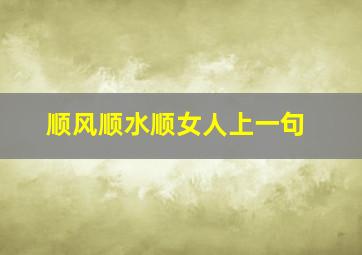 顺风顺水顺女人上一句